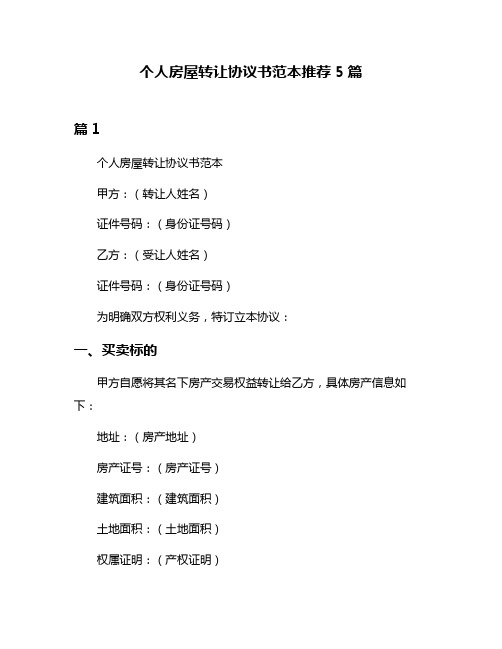 个人房屋转让协议书范本推荐 5 篇

篇 1

个人房屋转让协议书范本

甲方：（转让人姓名）

证件号码：（身份证号码）

乙方：（受让人姓名）

证件号码：（身份证号码）

为明确双方权利义务，特订立本协议：

一、买卖标的

甲方自愿将其名下房产交易权益转让给乙方，具体房产信息如下：

地址：（房产地址）

房产证号：（房产证号）

建筑面积：（建筑面积）

土地面积：（土地面积）

权属证明：（产权证明）